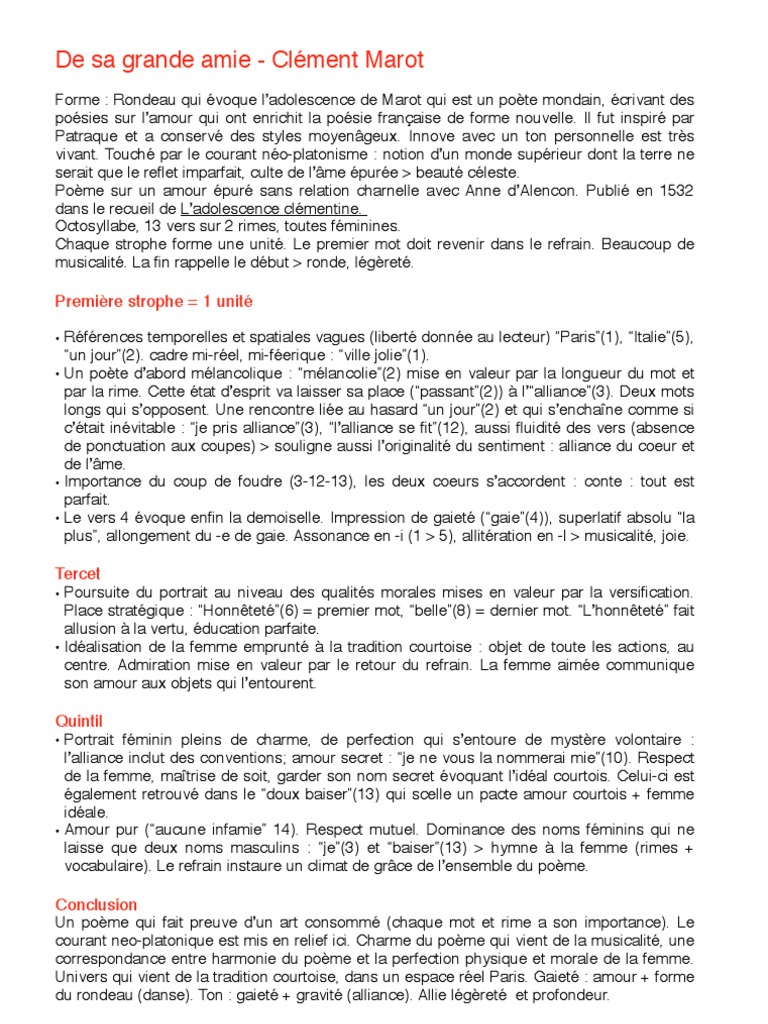 De sa grande amie - Clément Marot

Forme : Rondeau qui évoque l'adolescence de Marot qui est un poète mondain, écrivant des poésies sur l'amour qui ont enrichit la poésie française de forme nouvelle. Il fut inspiré par Patraque et a conservé des styles moyenâgeux. Innove avec un ton personnelle est très vivant. Touché par le courant néo-platonisme : notion d'un monde supérieur dont la terre ne serait que le reflet imparfait, culte de l'âme épurée > beauté céleste.
Poème sur un amour épuré sans relation charnelle avec Anne d'Alencon. Publié en 1532 dans le recueil de L'adolescence clémentine.
Octosyllabe, 13 vers sur 2 rimes, toutes féminines.
Chaque strophe forme une unité. Le premier mot doit revenir dans le refrain. Beaucoup de musicalité. La fin rappelle le début > ronde, légèreté.

Première strophe = 1 unité

• Références temporelles et spatiales vagues (liberté donnée au lecteur) "Paris"(1), "Italie"(5), "un jour"(2). cadre mi-réel, mi-féerique : "ville jolie"(1).
• Un poète d'abord mélancolique : "mélancolie"(2) mise en valeur par la longueur du mot et par la rime. Cette état d'esprit va laisser sa place ("passant"(2)) à l'"alliance"(3). Deux mots longs qui s'opposent. Une rencontre liée au hasard "un jour"(2) et qui s'enchaîne comme si c'était inévitable : "je pris alliance"(3), "l'alliance se fit"(12), aussi fluidité des vers (absence de ponctuation aux coupes) > souligne aussi l'originalité du sentiment : alliance du coeur et de l'âme.
• Importance du coup de foudre (3-12-13), les deux coeurs s'accordent : conte : tout est parfait.
• Le vers 4 évoque enfin la demoiselle. Impression de gaieté ("gaie"(4)), superlatif absolu "la plus", allongement du -e de gaie. Assonance en -i (1 > 5), allitération en -l > musicalité, joie.

Tercet
• Poursuite du portrait au niveau des qualités morales mises en valeur par la versification. Place stratégique : "Honnêteté"(6) = premier mot, "belle"(8) = dernier mot. "L'honnêteté" fait allusion à la vertu, éducation parfaite.
• Idéalisation de la femme emprunté à la tradition courtoise : objet de toute les actions, au centre. Admiration mise en valeur par le retour du refrain. La femme aimée communique son amour aux objets qui l'entourent.

Quintil
• Portrait féminin pleins de charme, de perfection qui s'entoure de mystère volontaire : l'alliance inclut des conventions; amour secret : "je ne vous la nommerai mie"(10). Respect de la femme, maîtrise de soit, garder son nom secret évoquant l'idéal courtois. Celui-ci est également retrouvé dans le "doux baiser"(13) qui scelle un pacte amour courtois + femme idéale.
• Amour pur ("aucune infamie" 14). Respect mutuel. Dominance des noms féminins qui ne laisse que deux noms masculins : "je"(3) et "baiser"(13) > hymne à la femme (rimes + vocabulaire). Le refrain instaure un climat de grâce de l'ensemble du poème.

Conclusion
Un poème qui fait preuve d'un art consommé (chaque mot et rime a son importance). Le courant neo-platonique est mis en relief ici. Charme du poème qui vient de la musicalité, une correspondance entre harmonie du poème et la perfection physique et morale de la femme. Univers qui vient de la tradition courtoise, dans un espace réel Paris. Gaieté : amour + forme du rondeau (danse). Ton : gaieté + gravité (alliance). Allie légèreté et profondeur.